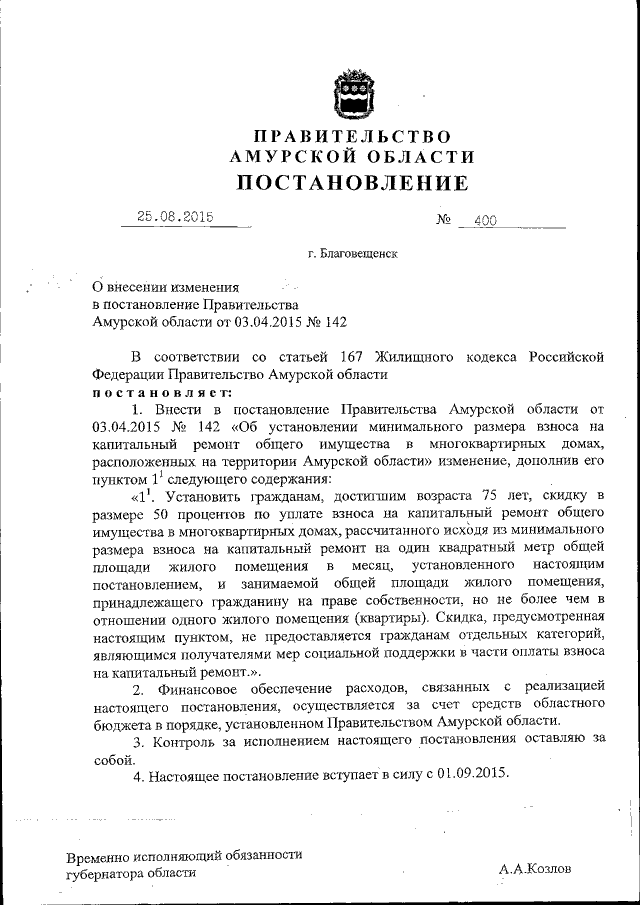 ПРАВИТЕЛЬСТВО
АМУРСКОЙ ОБЛАСТИ
ПОСТАНОВЛЕНИЕ

25.08.2015 № 400

г. Благовещенск

О внесении изменения
в постановление Правительства
Амурской области от 03.04.2015 № 142

В соответствии со статьей 167 Жилищного кодекса Российской Федерации Правительство Амурской области
постановляет:

1. Внести в постановление Правительства Амурской области от 03.04.2015 № 142 «Об установлении минимального размера взноса на капитальный ремонт общего имущества в многоквартирных домах, расположенных на территории Амурской области» изменение, дополнив его пунктом $1^1$ следующего содержания:

«$1^1$. Установить гражданам, достигшим возраста 75 лет, скидку в размере 50 процентов по уплате взноса на капитальный ремонт общего имущества в многоквартирных домах, рассчитанного исходя из минимального размера взноса на капитальный ремонт на один квадратный метр общей площади жилого помещения в месяц, установленного настоящим постановлением, и занимаемой общей площади жилого помещения, принадлежащего гражданину на праве собственности, но не более чем в отношении одного жилого помещения (квартиры). Скидка, предусмотренная настоящим пунктом, не предоставляется гражданам отдельных категорий, являющимся получателями мер социальной поддержки в части оплаты взноса на капитальный ремонт.».

2. Финансовое обеспечение расходов, связанных с реализацией настоящего постановления, осуществляется за счет средств областного бюджета в порядке, установленном Правительством Амурской области.

3. Контроль за исполнением настоящего постановления оставляю за собой.

4. Настоящее постановление вступает в силу с 01.09.2015.

Временно исполняющий обязанности
губернатора области А.А.Козлов